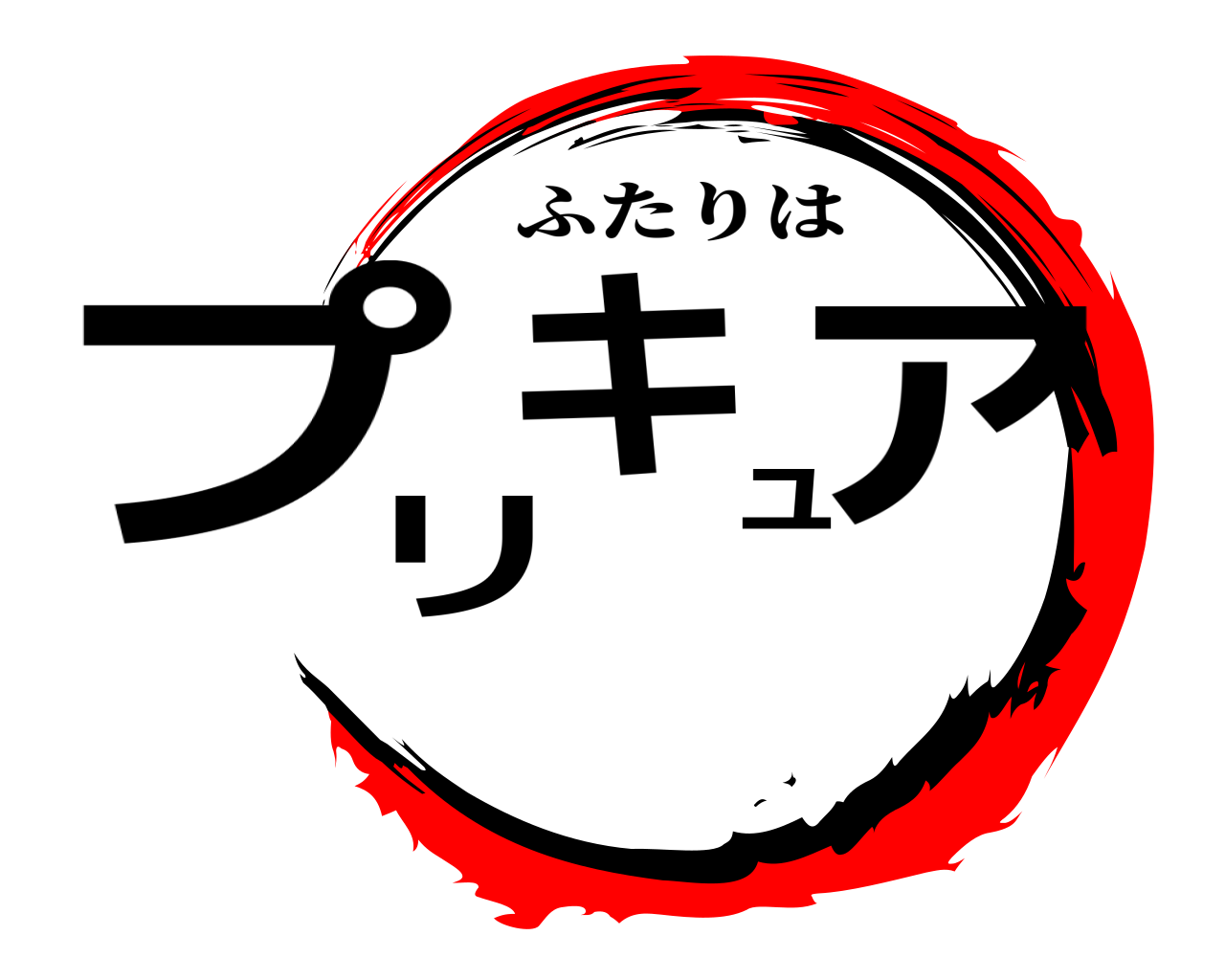 ふたりは
プリキュア